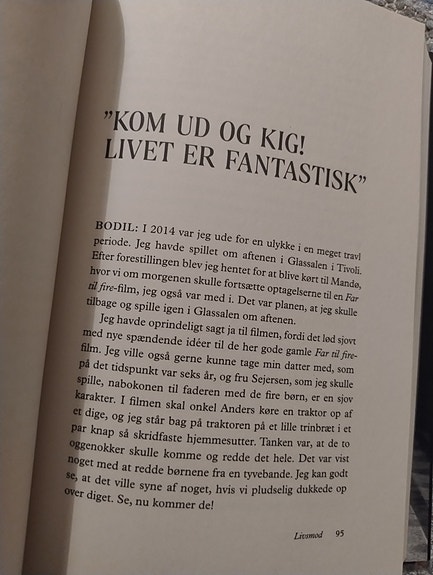 "KOM UD OG KIG! LIVET ER FANTASTISK"

BODIL: I 2014 var jeg ude for en ulykke i en meget travl periode. Jeg havde spillet om aftenen i Glassalen i Tivoli. Efter forestillingen blev jeg hentet for at blive kørt til Mandø, hvor vi om morgenen skulle fortsætte optagelserne til en Far til fire-film, jeg også var med i. Det var planen, at jeg skulle tilbage og spille igen i Glassalen om aftenen.

Jeg havde oprindeligt sagt ja til filmen, fordi det lød sjovt med nye spændende idéer til de her gode gamle Far til fire-film. Jeg ville også gerne kunne tage min datter med, som på det tidspunkt var seks år, og fru Sejersen, som jeg skulle spille, nabokonen til faderen med de fire børn, er en sjov karakter. I filmen skal onkel Anders køre en traktor op af et dige, og jeg står bag på traktoren på et lille trinbræt i et par knap så skridfaste hjemmesutter. Tanken var, at de to oggenokker skulle komme og redde det hele. Det var vist noget med at redde børnene fra en tyvebande. Jeg kan godt se, at det ville syne af noget, hvis vi pludselig dukkede op over diget. Se, nu kommer de!

Livsmod 95